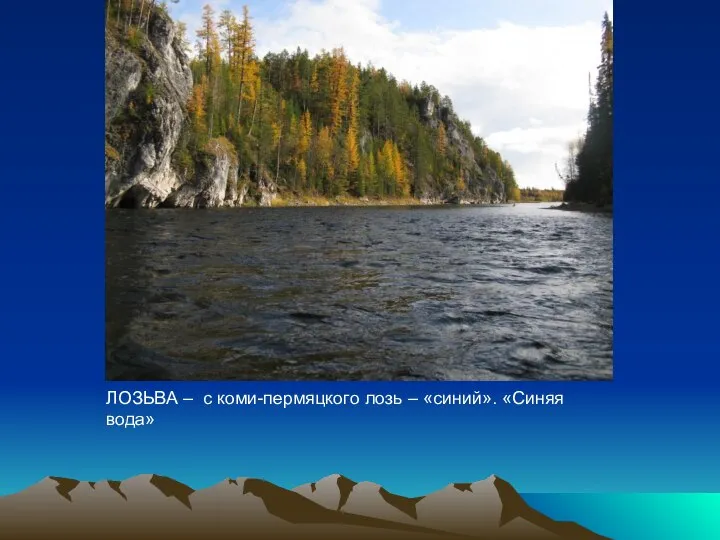 ЛОЗЬВА – с коми-пермяцкого лозь – «синий». «Синяя вода»